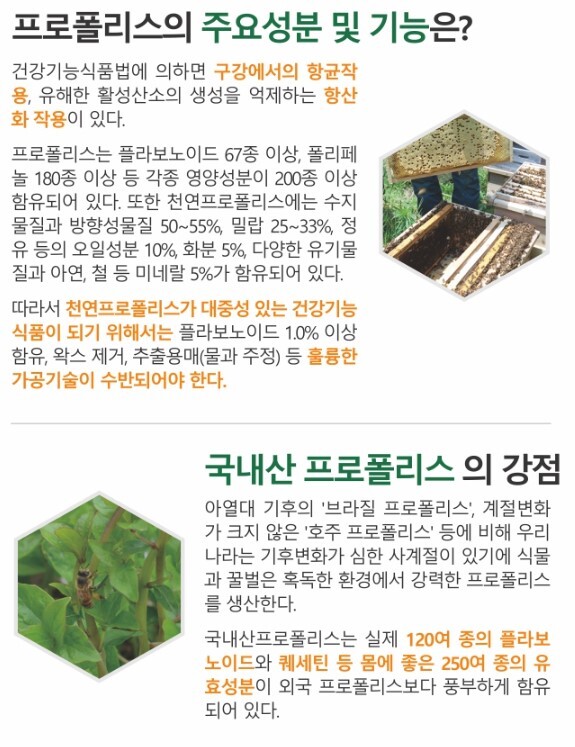 프로폴리스의 주요성분 및 기능은?

건강기능식품법에 의하면 구강에서의 항균작용, 유해한 활성산소의 생성을 억제하는 항산화 작용이 있다.

프로폴리스는 플라보노이드 67종 이상, 폴리페놀 180종 이상 등 각종 영양성분이 200종 이상 함유되어 있다. 또한 천연프로폴리스에는 수지물질과 방향성물질 50~55%, 밀랍 25~33%, 정유 등의 오일성분 10%, 화분 5%, 다양한 유기물질과 아연, 철 등 미네랄 5%가 함유되어 있다.

따라서 천연프로폴리스가 대중성 있는 건강기능식품이 되기 위해서는 플라보노이드 1.0% 이상 함유, 왁스 제거, 추출용매(물과 주정) 등 훌륭한 가공기술이 수반되어야 한다.

국내산 프로폴리스 의 강점

아열대 기후의 '브라질 프로폴리스', 계절변화가 크지 않은 '호주 프로폴리스' 등에 비해 우리나라는 기후변화가 심한 사계절이 있기에 식물과 꿀벌은 혹독한 환경에서 강력한 프로폴리스를 생산한다.

국내산프로폴리스는 실제 120여 종의 플라보노이드와 퀘세틴 등 몸에 좋은 250여 종의 유효성분이 외국 프로폴리스보다 풍부하게 함유되어 있다.